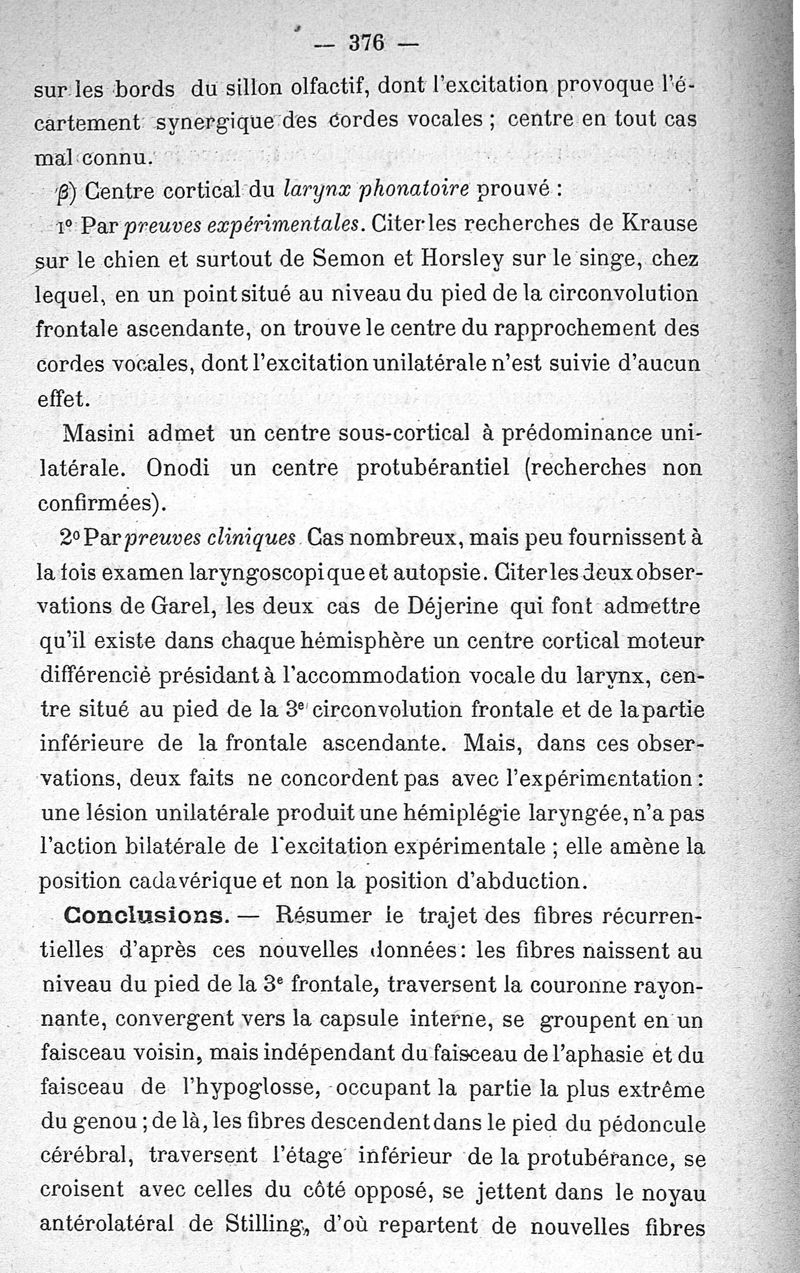 — 376 —

sur les bords du sillon olfactif, dont l'excitation provoque l'écartement synergique des cordes vocales ; centre en tout cas mal connu.

β) Centre cortical du larynx phonatoire prouvé :

1° Par preuves expérimentales. Citer les recherches de Krause sur le chien et surtout de Semon et Horsley sur le singe, chez lequel, en un point situé au niveau du pied de la circonvolution frontale ascendante, on trouve le centre du rapprochement des cordes vocales, dont l'excitation unilatérale n'est suivie d'aucun effet.

Masini admet un centre sous-cortical à prédominance unilatérale. Onodi un centre protubérantiel (recherches non confirmées).

2° Par preuves cliniques. Cas nombreux, mais peu fournissent à la fois examen laryngoscopique et autopsie. Citer les deux observations de Garel, les deux cas de Déjerine qui font admettre qu'il existe dans chaque hémisphère un centre cortical moteur différencié présidant à l'accommodation vocale du larynx, centre situé au pied de la 3e circonvolution frontale et de la partie inférieure de la frontale ascendante. Mais, dans ces observations, deux faits ne concordent pas avec l'expérimentation : une lésion unilatérale produit une hémiplégie laryngée, n'a pas l'action bilatérale de l'excitation expérimentale ; elle amène la position cadavérique et non la position d'abduction.

Conclusions. — Résumer le trajet des fibres récurrentielles d'après ces nouvelles données : les fibres naissent au niveau du pied de la 3e frontale, traversent la couronne rayonnante, convergent vers la capsule interne, se groupent en un faisceau voisin, mais indépendant du faisceau de l'aphasie et du faisceau de l'hypoglosse, occupant la partie la plus extrême du genou ; de là, les fibres descendent dans le pied du pédoncule cérébral, traversent l'étage inférieur de la protubérance, se croisent avec celles du côté opposé, se jettent dans le noyau antérolatéral de Stilling, d'où repartent de nouvelles fibres